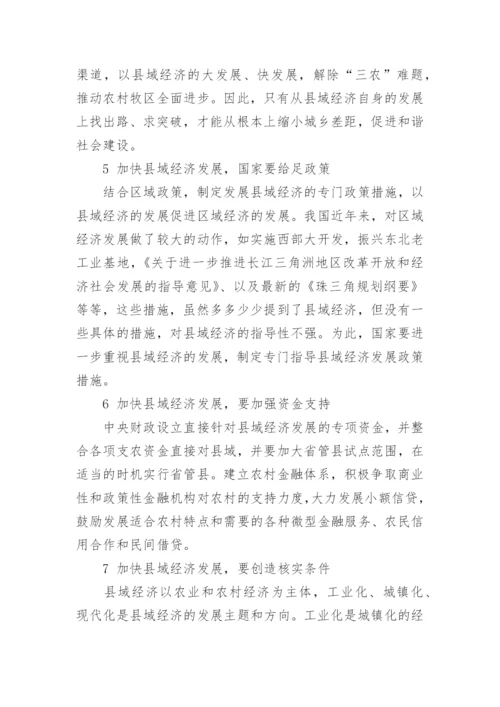 渠道，以县域经济的大发展、快发展，解除“三农”难题，推动农村牧区全面进步。因此，只有从县域经济自身的发展上找出路、求突破，才能从根本上缩小城乡差距，促进和谐社会建设。

5 加快县域经济发展，国家要给足政策

结合区域政策，制定发展县域经济的专门政策措施，以县域经济的发展促进区域经济的发展。我国近年来，对区域经济发展做了较大的动作，如实施西部大开发，振兴东北老工业基地，《关于进一步推进长江三角洲地区改革开放和经济社会发展的指导意见》、以及最新的《珠三角规划纲要》等等，这些措施，虽然多多少少提到了县域经济，但没有一些具体的措施，对县域经济的指导性不强。为此，国家要进一步重视县域经济的发展，制定专门指导县域经济发展政策措施。

6 加快县域经济发展，要加强资金支持

中央财政设立直接针对县域经济发展的专项资金，并整合各项支农资金直接对县域，并要加大省管县试点范围，在适当的时机实行省管县。建立农村金融体系，积极争取商业性和政策性金融机构对农村的支持力度，大力发展小额信贷，鼓励发展适合农村特点和需要的各种微型金融服务、农民信用合作和民间借贷。

7 加快县域经济发展，要创造核实条件

县域经济以农业和农村经济为主体，工业化、城镇化、现代化是县域经济的发展主题和方向。工业化是城镇化的经